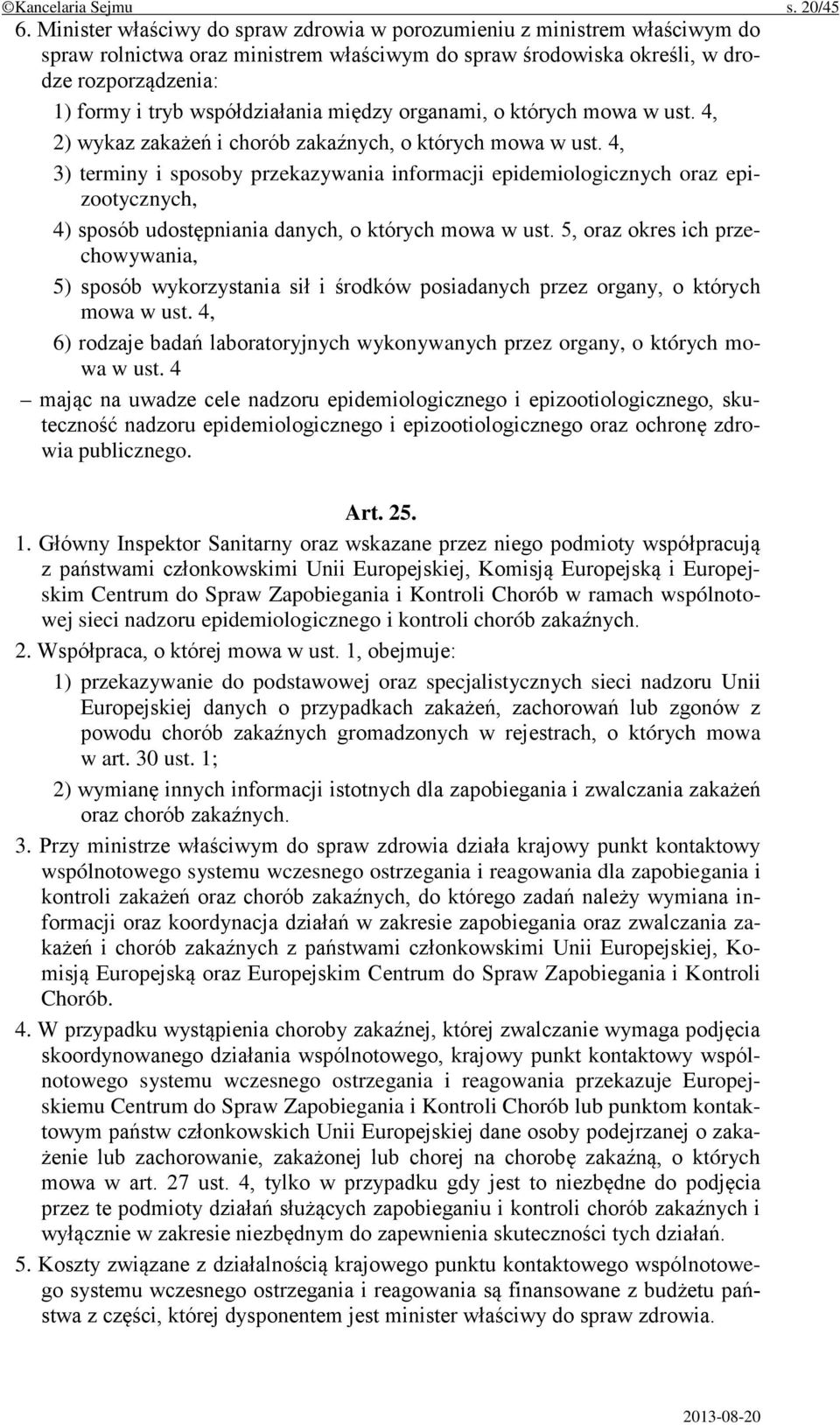 ©Kancelaria Sejmu s. 20/45

6. Minister właściwy do spraw zdrowia w porozumieniu z ministrem właściwym do spraw rolnictwa oraz ministrem właściwym do spraw środowiska określi, w drodze rozporządzenia:

1) formy i tryb współdziałania między organami, o których mowa w ust. 4,

2) wykaz zakażeń i chorób zakaźnych, o których mowa w ust. 4,

3) terminy i sposoby przekazywania informacji epidemiologicznych oraz epizootycznych,

4) sposób udostępniania danych, o których mowa w ust. 5, oraz okres ich przechowywania,

5) sposób wykorzystania sił i środków posiadanych przez organy, o których mowa w ust. 4,

6) rodzaje badań laboratoryjnych wykonywanych przez organy, o których mowa w ust. 4

– mając na uwadze cele nadzoru epidemiologicznego i epizootiologicznego, skuteczność nadzoru epidemiologicznego i epizootiologicznego oraz ochronę zdrowia publicznego.

Art. 25.

1. Główny Inspektor Sanitarny oraz wskazane przez niego podmioty współpracują z państwami członkowskimi Unii Europejskiej, Komisją Europejską i Europejskim Centrum do Spraw Zapobiegania i Kontroli Chorób w ramach wspólnotowej sieci nadzoru epidemiologicznego i kontroli chorób zakaźnych.

2. Współpraca, o której mowa w ust. 1, obejmuje:

1) przekazywanie do podstawowej oraz specjalistycznych sieci nadzoru Unii Europejskiej danych o przypadkach zakażeń, zachorowań lub zgonów z powodu chorób zakaźnych gromadzonych w rejestrach, o których mowa w art. 30 ust. 1;

2) wymianę innych informacji istotnych dla zapobiegania i zwalczania zakażeń oraz chorób zakaźnych.

3. Przy ministrze właściwym do spraw zdrowia działa krajowy punkt kontaktowy wspólnotowego systemu wczesnego ostrzegania i reagowania dla zapobiegania i kontroli zakażeń oraz chorób zakaźnych, do którego zadań należy wymiana informacji oraz koordynacja działań w zakresie zapobiegania oraz zwalczania zakażeń i chorób zakaźnych z państwami członkowskimi Unii Europejskiej, Komisją Europejską oraz Europejskim Centrum do Spraw Zapobiegania i Kontroli Chorób.

4. W przypadku wystąpienia choroby zakaźnej, której zwalczanie wymaga podjęcia skoordynowanego działania wspólnotowego, krajowy punkt kontaktowy wspólnotowego systemu wczesnego ostrzegania i reagowania przekazuje Europejskiemu Centrum do Spraw Zapobiegania i Kontroli Chorób lub punktom kontaktowym państw członkowskich Unii Europejskiej dane osoby podejrzanej o zakażenie lub zachorowanie, zakażonej lub chorej na chorobę zakaźną, o których mowa w art. 27 ust. 4, tylko w przypadku gdy jest to niezbędne do podjęcia przez te podmioty działań służących zapobieganiu i kontroli chorób zakaźnych i wyłącznie w zakresie niezbędnym do zapewnienia skuteczności tych działań.

5. Koszty związane z działalnością krajowego punktu kontaktowego wspólnotowego systemu wczesnego ostrzegania i reagowania są finansowane z budżetu państwa z części, której dysponentem jest minister właściwy do spraw zdrowia.

2013-08-20